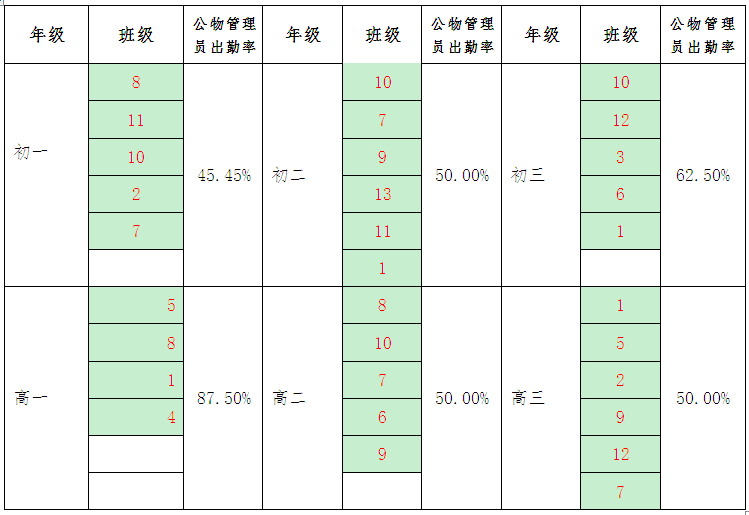 | 年级 | 班级 | 公物管理员出勤率 | 年级 | 班级 | 公物管理员出勤率 | 年级 | 班级 | 公物管理员出勤率 |
|---|---|---|---|---|---|---|---|---|
| 初一 | 8 | 45.45% | 初二 | 10 | 50.00% | 初三 | 10 | 62.50% |
| | 11 | | | 7 | | | 12 | |
| | 10 | | | 9 | | | 3 | |
| | 2 | | | 13 | | | 6 | |
| | 7 | | | 11 | | | 1 | |
| | | | | 1 | | | | |
| 高一 | 5 | 87.50% | 高二 | 8 | 50.00% | 高三 | 1 | 50.00% |
| | 8 | | | 10 | | | 5 | |
| | 1 | | | 7 | | | 2 | |
| | 4 | | | 6 | | | 9 | |
| | | | | 9 | | | 12 | |
| | | | | | | | 7 | |